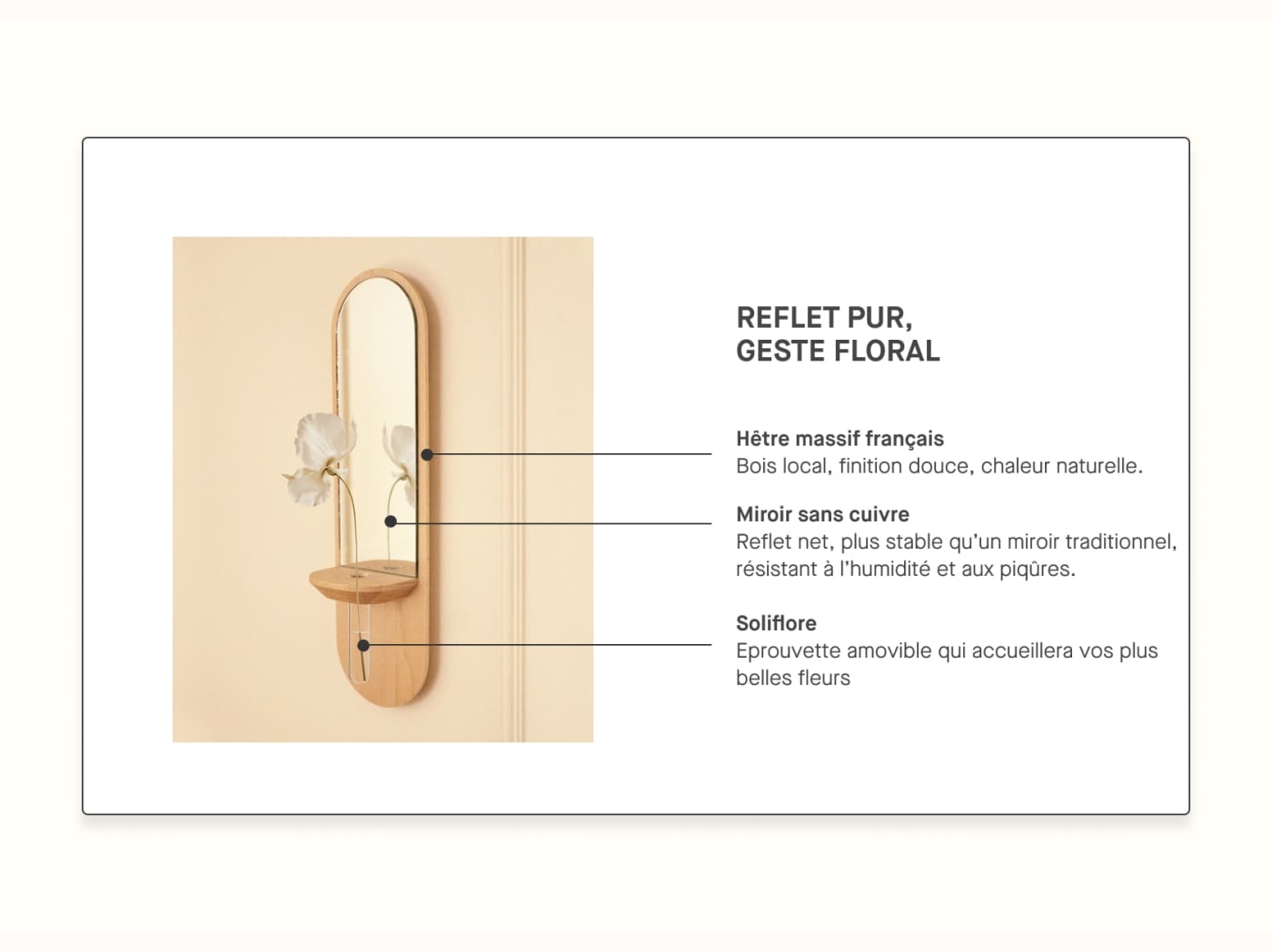 REFLET PUR,
GESTE FLORAL

Hêtre massif français
Bois local, finition douce, chaleur naturelle.

Miroir sans cuivre
Reflet net, plus stable qu'un miroir traditionnel, résistant à l'humidité et aux piqûres.

Soliflore
Eprouvette amovible qui accueillera vos plus belles fleurs